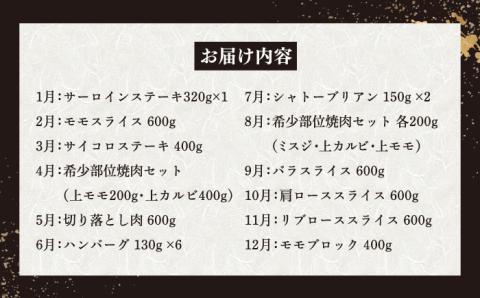 お届け内容

1月：サーロインステーキ320g×1

2月：モモスライス 600g

3月：サイコロステーキ 400g

4月：希少部位焼肉セット
（上モモ200g・上カルビ400g）

5月：切り落とし肉 600g

6月：ハンバーグ 130g ×6

7月：シャトーブリアン 150g ×2

8月：希少部位焼肉セット 各200g
（ミスジ・上カルビ・上モモ）

9月：バラスライス 600g

10月：肩ローススライス 600g

11月：リブローススライス 600g

12月：モモブロック 400g